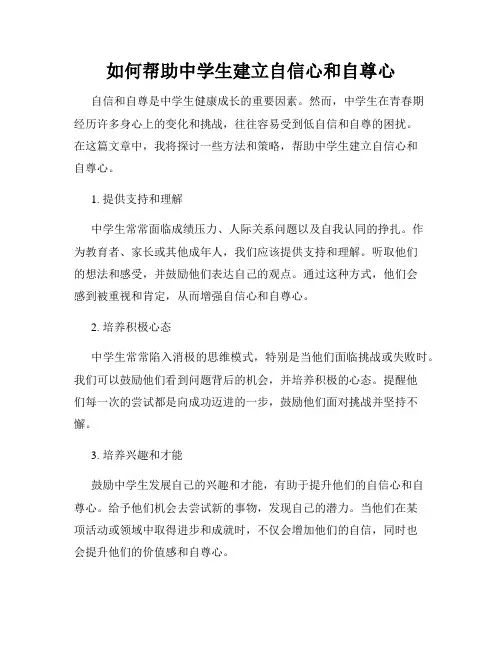 如何帮助中学生建立自信心和自尊心

自信和自尊是中学生健康成长的重要因素。然而，中学生在青春期经历许多身心上的变化和挑战，往往容易受到低自信和自尊的困扰。在这篇文章中，我将探讨一些方法和策略，帮助中学生建立自信心和自尊心。

1. 提供支持和理解

中学生常常面临成绩压力、人际关系问题以及自我认同的挣扎。作为教育者、家长或其他成年人，我们应该提供支持和理解。听取他们的想法和感受，并鼓励他们表达自己的观点。通过这种方式，他们会感到被重视和肯定，从而增强自信心和自尊心。

2. 培养积极心态

中学生常常陷入消极的思维模式，特别是当他们面临挑战或失败时。我们可以鼓励他们看到问题背后的机会，并培养积极的心态。提醒他们每一次的尝试都是向成功迈进的一步，鼓励他们面对挑战并坚持不懈。

3. 培养兴趣和才能

鼓励中学生发展自己的兴趣和才能，有助于提升他们的自信心和自尊心。给予他们机会去尝试新的事物，发现自己的潜力。当他们在某项活动或领域中取得进步和成就时，不仅会增加他们的自信，同时也会提升他们的价值感和自尊心。